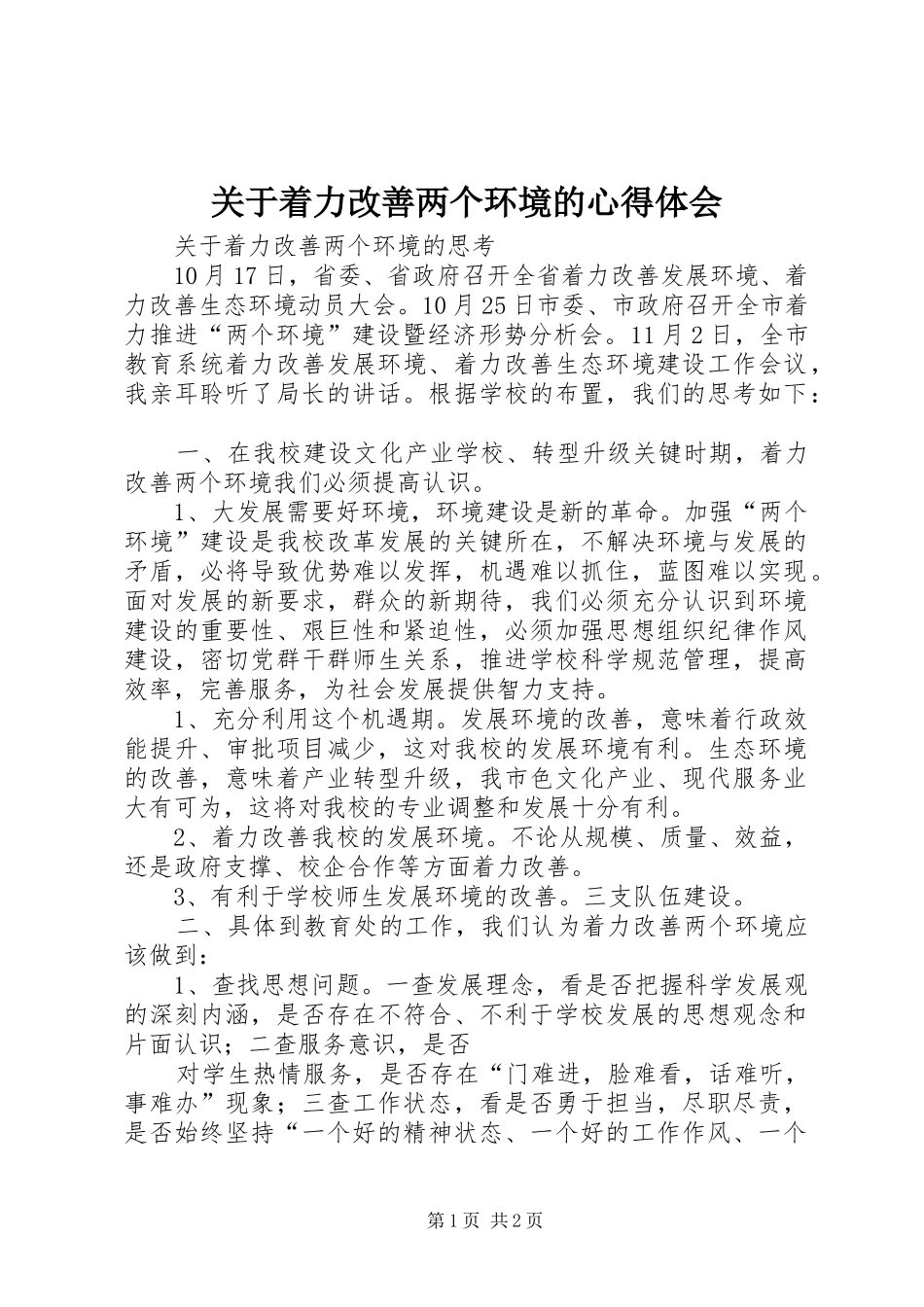 关于着力改善两个环境的心得体会

关于着力改善两个环境的思考

10月17日，省委、省政府召开全省着力改善发展环境、着力改善生态环境动员大会。10月25日市委、市政府召开全市着力推进“两个环境”建设暨经济形势分析会。11月2日，全市教育系统着力改善发展环境、着力改善生态环境建设工作会议，我亲耳聆听了局长的讲话。根据学校的布置，我们的思考如下：

一、在我校建设文化产业学校、转型升级关键时期，着力改善两个环境我们必须提高认识。

1、大发展需要好环境，环境建设是新的革命。加强“两个环境”建设是我校改革发展的关键所在，不解决环境与发展的矛盾，必将导致优势难以发挥，机遇难以抓住，蓝图难以实现。面对发展的新要求，群众的新期待，我们必须充分认识到环境建设的重要性、艰巨性和紧迫性，必须加强思想组织纪律作风建设，密切党群干群师生关系，推进学校科学规范管理，提高效率，完善服务，为社会发展提供智力支持。

1、充分利用这个机遇期。发展环境的改善，意味着行政效能提升、审批项目减少，这对我校的发展环境有利。生态环境的改善，意味着产业转型升级，我市色文化产业、现代服务业大有可为，这将对我校的专业调整和发展十分有利。

2、着力改善我校的发展环境。不论从规模、质量、效益，还是政府支撑、校企合作等方面着力改善。

3、有利于学校师生发展环境的改善。三支队伍建设。

二、具体到教育处的工作，我们认为着力改善两个环境应该做到：

1、查找思想问题。一查发展理念，看是否把握科学发展观的深刻内涵，是否存在不符合、不利于学校发展的思想观念和片面认识；二查服务意识，是否

对学生热情服务，是否存在“门难进，脸难看，话难听，事难办”现象；三查工作状态，看是否勇于担当，尽职尽责，是否始终坚持“一个好的精神状态、一个好的工作作风、一个

第1页 共2页